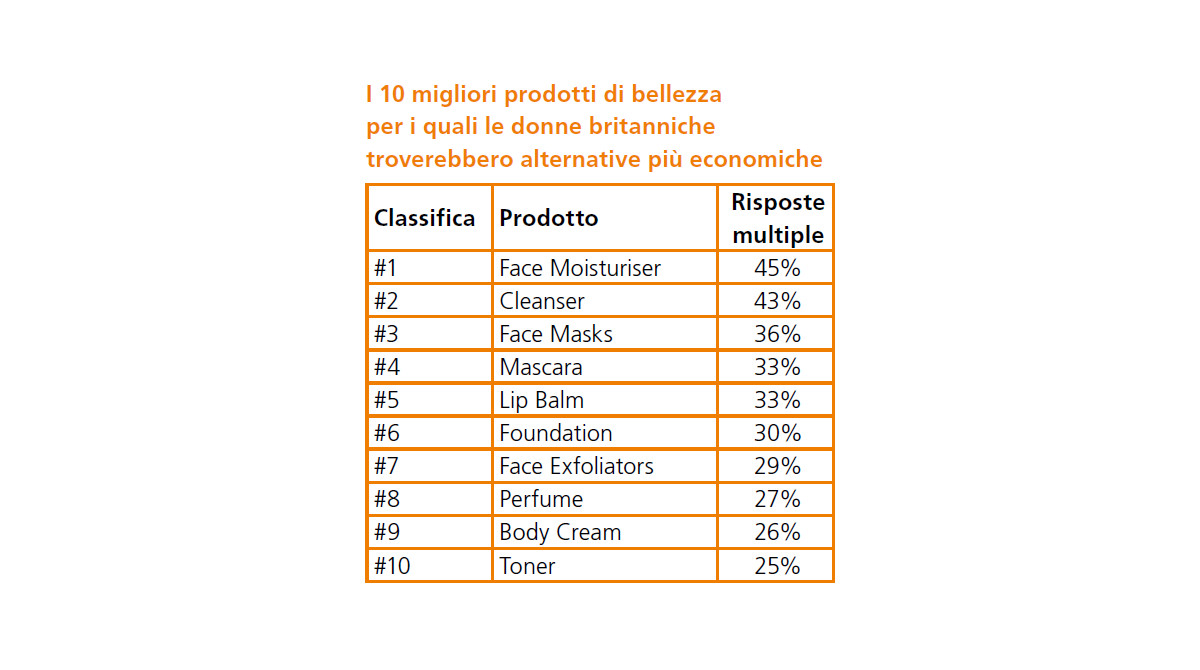 I 10 migliori prodotti di bellezza per i quali le donne britanniche troverebbero alternative più economiche

| Classifica | Prodotto | Risposte multiple |
|---|---|---|
| #1 | Face Moisturiser | 45% |
| #2 | Cleanser | 43% |
| #3 | Face Masks | 36% |
| #4 | Mascara | 33% |
| #5 | Lip Balm | 33% |
| #6 | Foundation | 30% |
| #7 | Face Exfoliators | 29% |
| #8 | Perfume | 27% |
| #9 | Body Cream | 26% |
| #10 | Toner | 25% |